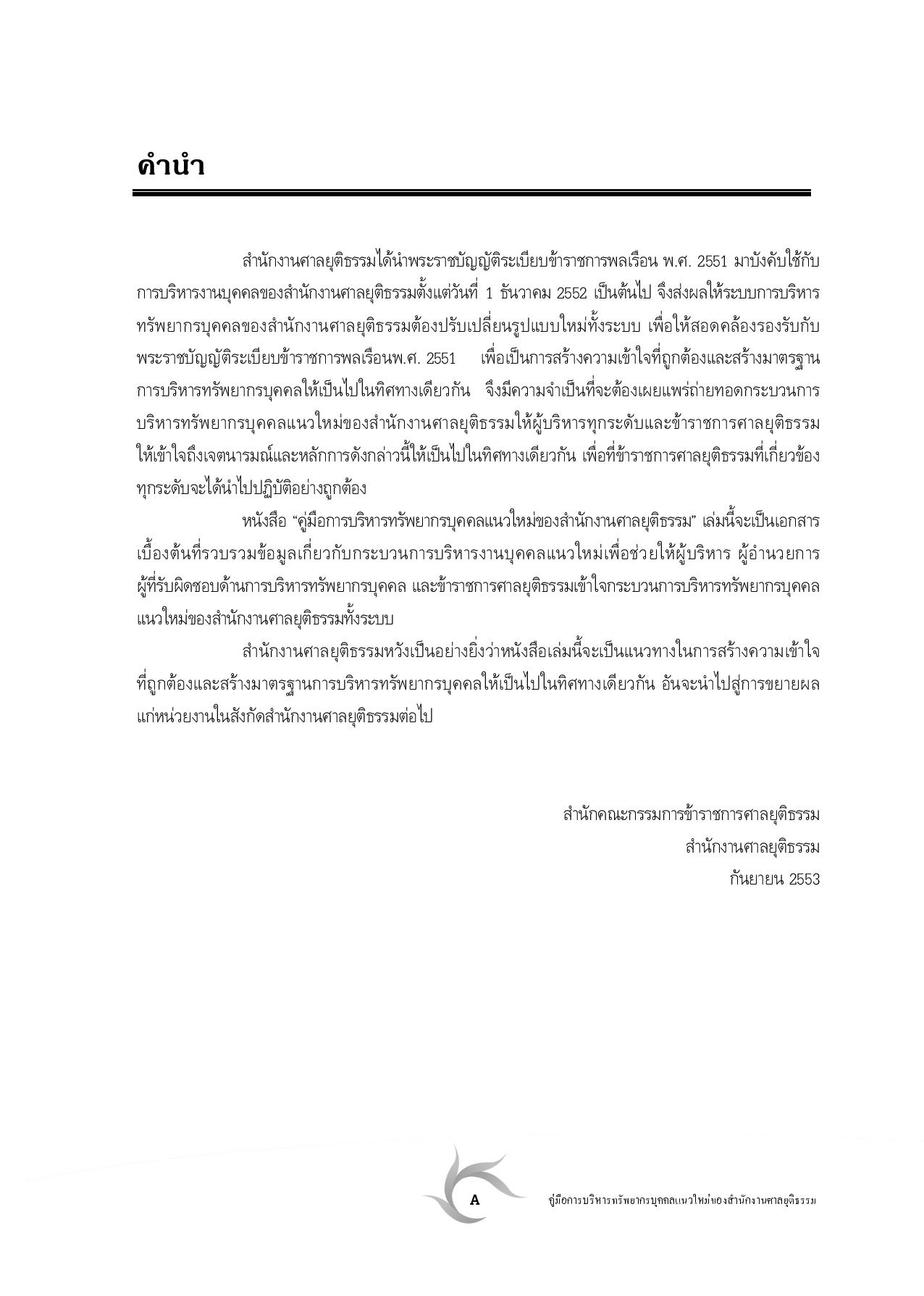 คำนำ

สำนักงานศาลยุติธรรมได้นำพระราชบัญญัติระเบียบข้าราชการพลเรือน พ.ศ. 2551 มาบังคับใช้กับการบริหารงานบุคคลของสำนักงานศาลยุติธรรมตั้งแต่วันที่ 1 ธันวาคม 2552 เป็นต้นไป จึงส่งผลให้ระบบการบริหารทรัพยากรบุคคลของสำนักงานศาลยุติธรรมต้องปรับเปลี่ยนรูปแบบใหม่ทั้งระบบ เพื่อให้สอดคล้องรองรับกับพระราชบัญญัติระเบียบข้าราชการพลเรือนพ.ศ. 2551 เพื่อเป็นการสร้างความเข้าใจที่ถูกต้องและสร้างมาตรฐานการบริหารทรัพยากรบุคคลให้เป็นไปในทิศทางเดียวกัน จึงมีความจำเป็นที่จะต้องเผยแพร่ถ่ายทอดกระบวนการบริหารทรัพยากรบุคคลแนวใหม่ของสำนักงานศาลยุติธรรมให้ผู้บริหารทุกระดับและข้าราชการศาลยุติธรรมให้เข้าใจถึงเจตนารมณ์และหลักการดังกล่าวนี้ให้เป็นไปในทิศทางเดียวกัน เพื่อที่ข้าราชการศาลยุติธรรมที่เกี่ยวข้องทุกระดับจะได้นำไปปฏิบัติอย่างถูกต้อง

หนังสือ “คู่มือการบริหารทรัพยากรบุคคลแนวใหม่ของสำนักงานศาลยุติธรรม” เล่มนี้จะเป็นเอกสารเบื้องต้นที่รวบรวมข้อมูลเกี่ยวกับกระบวนการบริหารงานบุคคลแนวใหม่เพื่อช่วยให้ผู้บริหาร ผู้อำนวยการ ผู้ที่รับผิดชอบด้านการบริหารทรัพยากรบุคคล และข้าราชการศาลยุติธรรมเข้าใจกระบวนการบริหารทรัพยากรบุคคลแนวใหม่ของสำนักงานศาลยุติธรรมทั้งระบบ

สำนักงานศาลยุติธรรมหวังเป็นอย่างยิ่งว่าหนังสือเล่มนี้จะเป็นแนวทางในการสร้างความเข้าใจที่ถูกต้องและสร้างมาตรฐานการบริหารทรัพยากรบุคคลให้เป็นไปในทิศทางเดียวกัน อันจะนำไปสู่การขยายผลแก่หน่วยงานในสังกัดสำนักงานศาลยุติธรรมต่อไป

สำนักคณะกรรมการข้าราชการศาลยุติธรรม
สำนักงานศาลยุติธรรม
กันยายน 2553

A

คู่มือการบริหารทรัพยากรบุคคลแนวใหม่ของสำนักงานศาลยุติธรรม